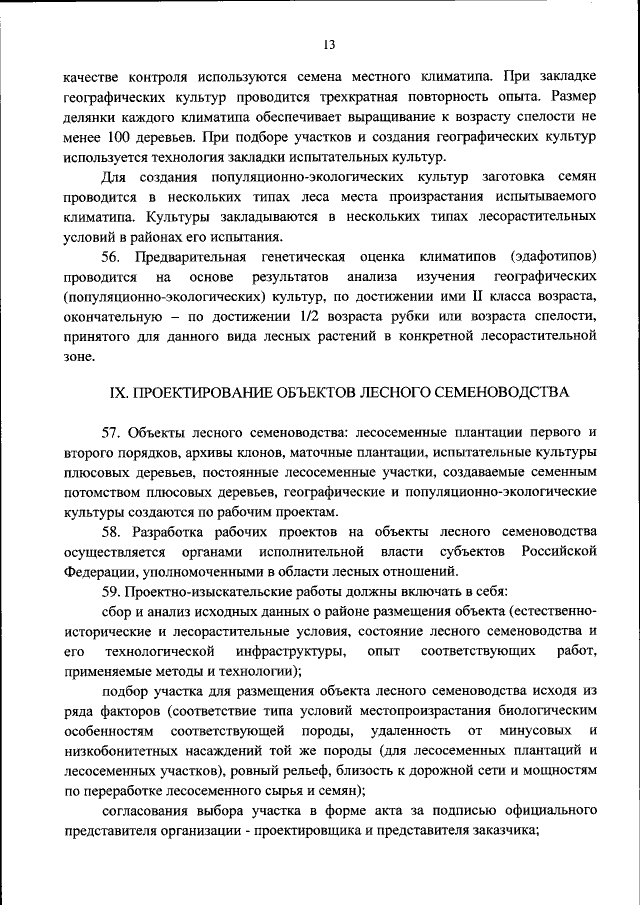 13

качестве контроля используются семена местного климатипа. При закладке географических культур проводится трехкратная повторность опыта. Размер делянки каждого климатипа обеспечивает выращивание к возрасту спелости не менее 100 деревьев. При подборе участков и создания географических культур используется технология закладки испытательных культур.

Для создания популяционно-экологических культур заготовка семян проводится в нескольких типах леса места произрастания испытываемого климатипа. Культуры закладываются в нескольких типах лесорастительных условий в районах его испытания.

56. Предварительная генетическая оценка климатипов (эдафотипов) проводится на основе результатов анализа изучения географических (популяционно-экологических) культур, по достижении ими II класса возраста, окончательную – по достижении 1/2 возраста рубки или возраста спелости, принятого для данного вида лесных растений в конкретной лесорастительной зоне.

IX. ПРОЕКТИРОВАНИЕ ОБЪЕКТОВ ЛЕСНОГО СЕМЕНОВОДСТВА

57. Объекты лесного семеноводства: лесосеменные плантации первого и второго порядков, архивы клонов, маточные плантации, испытательные культуры плюсовых деревьев, постоянные лесосеменные участки, создаваемые семенным потомством плюсовых деревьев, географические и популяционно-экологические культуры создаются по рабочим проектам.

58. Разработка рабочих проектов на объекты лесного семеноводства осуществляется органами исполнительной власти субъектов Российской Федерации, уполномоченными в области лесных отношений.

59. Проектно-изыскательские работы должны включать в себя:

сбор и анализ исходных данных о районе размещения объекта (естественно-исторические и лесорастительные условия, состояние лесного семеноводства и его технологической инфраструктуры, опыт соответствующих работ, применяемые методы и технологии);

подбор участка для размещения объекта лесного семеноводства исходя из ряда факторов (соответствие типа условий местопроизрастания биологическим особенностям соответствующей породы, удаленность от минусовых и низкобонитетных насаждений той же породы (для лесосеменных плантаций и лесосеменных участков), ровный рельеф, близость к дорожной сети и мощностям по переработке лесосеменного сырья и семян);

согласования выбора участка в форме акта за подписью официального представителя организации - проектировщика и представителя заказчика;